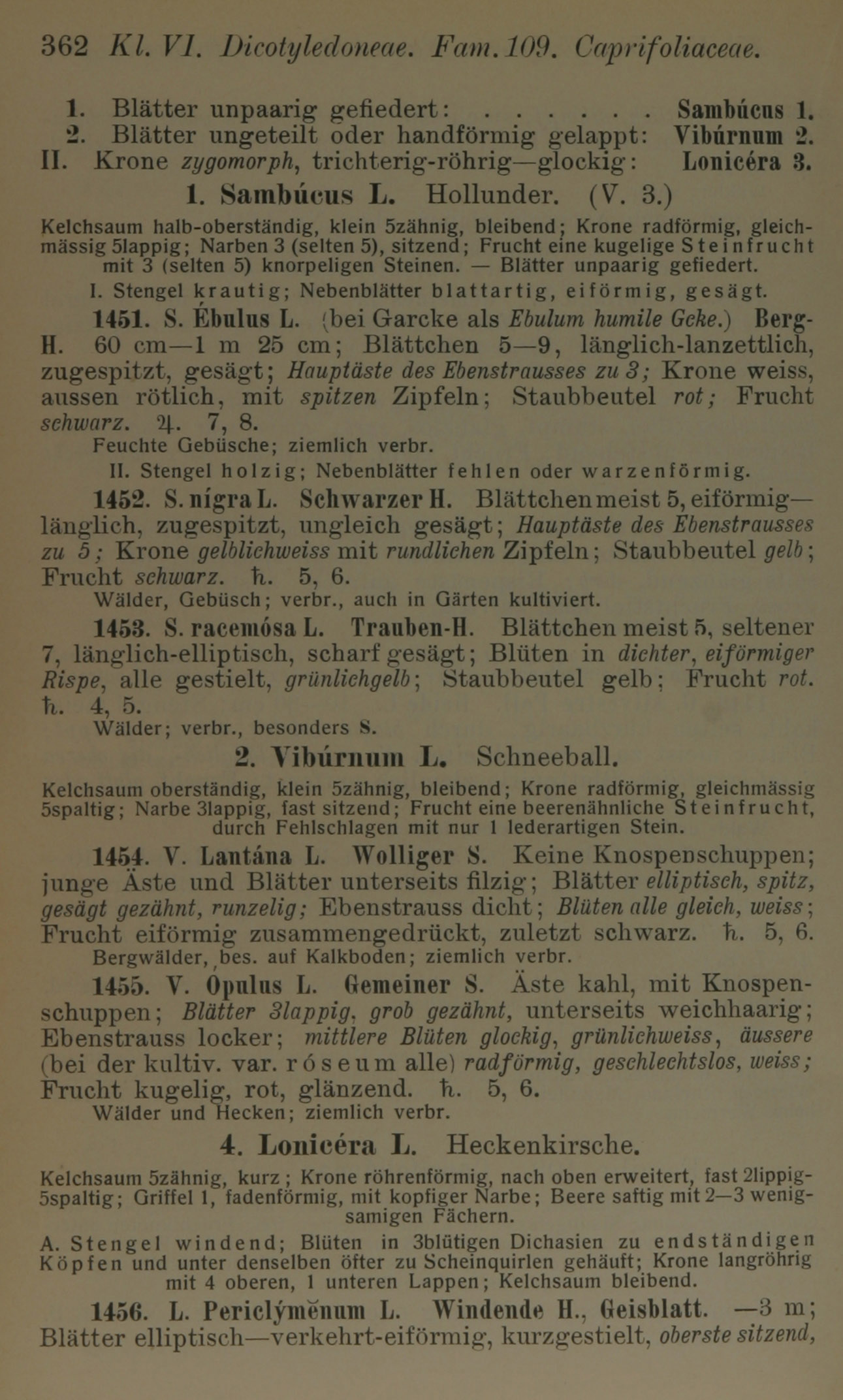 362 Kl. VI. Dicotyledoneae. Fam. 109. Caprifoliaceae.

1. Blätter unpaarig gefiedert: . . . . . . . Sambúcus 1.
2. Blätter ungeteilt oder handförmig gelappt: Vibúrnum 2.
II. Krone zygomorph, trichterig-röhrig—glockig: Lonicéra 3.

1. Sambúcus L. Hollunder. (V. 3.)

Kelchsaum halb-oberständig, klein 5zähnig, bleibend; Krone radförmig, gleichmässig 5lappig; Narben 3 (selten 5), sitzend; Frucht eine kugelige Steinfrucht mit 3 (selten 5) knorpeligen Steinen. — Blätter unpaarig gefiedert.

I. Stengel krautig; Nebenblätter blattartig, eiförmig, gesägt.

1451. S. Ébulus L. (bei Garcke als Ebulum humile Gcke.) Berg-H. 60 cm—1 m 25 cm; Blättchen 5—9, länglich-lanzettlich, zugespitzt, gesägt; Hauptäste des Ebenstrausses zu 3; Krone weiss, aussen rötlich, mit spitzen Zipfeln; Staubbeutel rot; Frucht schwarz. ♃. 7, 8.
Feuchte Gebüsche; ziemlich verbr.

II. Stengel holzig; Nebenblätter fehlen oder warzenförmig.

1452. S. nígra L. Schwarzer H. Blättchen meist 5, eiförmig—länglich, zugespitzt, ungleich gesägt; Hauptäste des Ebenstrausses zu 5; Krone gelblichweiss mit rundlichen Zipfeln; Staubbeutel gelb; Frucht schwarz. ♄. 5, 6.
Wälder, Gebüsch; verbr., auch in Gärten kultiviert.

1453. S. racemósa L. Trauben-H. Blättchen meist 5, seltener 7, länglich-elliptisch, scharf gesägt; Blüten in dichter, eiförmiger Rispe, alle gestielt, grünlichgelb; Staubbeutel gelb; Frucht rot. ♄. 4, 5.
Wälder; verbr., besonders S.

2. Vibúrnum L. Schneeball.

Kelchsaum oberständig, klein 5zähnig, bleibend; Krone radförmig, gleichmässig 5spaltig; Narbe 3lappig, fast sitzend; Frucht eine beerenähnliche Steinfrucht, durch Fehlschlagen mit nur 1 lederartigen Stein.

1454. V. Lantána L. Wolliger S. Keine Knospenschuppen; junge Äste und Blätter unterseits filzig; Blätter elliptisch, spitz, gesägt gezähnt, runzelig; Ebenstrauss dicht; Blüten alle gleich, weiss; Frucht eiförmig zusammengedrückt, zuletzt schwarz. ♄. 5, 6.
Bergwälder, bes. auf Kalkboden; ziemlich verbr.

1455. V. Opulus L. Gemeiner S. Äste kahl, mit Knospenschuppen; Blätter 3lappig, grob gezähnt, unterseits weichhaarig; Ebenstrauss locker; mittlere Blüten glockig, grünlichweiss, äussere (bei der kultiv. var. róseum alle) radförmig, geschlechtslos, weiss; Frucht kugelig, rot, glänzend. ♄. 5, 6.
Wälder und Hecken; ziemlich verbr.

4. Lonicéra L. Heckenkirsche.

Kelchsaum 5zähnig, kurz; Krone röhrenförmig, nach oben erweitert, fast 2lippig-5spaltig; Griffel 1, fadenförmig, mit kopfiger Narbe; Beere saftig mit 2—3 wenigsamigen Fächern.

A. Stengel windend; Blüten in 3blütigen Dichasien zu endständigen Köpfen und unter denselben öfter zu Scheinquirlen gehäuft; Krone langröhrig mit 4 oberen, 1 unteren Lappen; Kelchsaum bleibend.

1456. L. Periclýmenum L. Windende H., Geisblatt. —3 m; Blätter elliptisch—verkehrt-eiförmig, kurzgestielt, oberste sitzend,